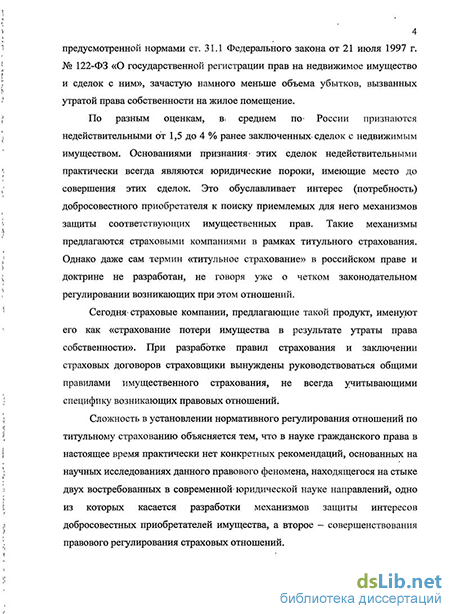 4

предусмотренной нормами ст. 31.1 Федерального закона от 21 июля 1997 г. № 122-ФЗ «О государственной регистрации прав на недвижимое имущество и сделок с ним», зачастую намного меньше объема убытков, вызванных утратой права собственности на жилое помещение.

По разным оценкам, в среднем по России признаются недействительными от 1,5 до 4 % ранее заключенных сделок с недвижимым имуществом. Основаниями признания этих сделок недействительными практически всегда являются юридические пороки, имеющие место до совершения этих сделок. Это обуславливает интерес (потребность) добросовестного приобретателя к поиску приемлемых для него механизмов защиты соответствующих имущественных прав. Такие механизмы предлагаются страховыми компаниями в рамках титульного страхования. Однако даже сам термин «титульное страхование» в российском праве и доктрине не разработан, не говоря уже о четком законодательном регулировании возникающих при этом отношений.

Сегодня страховые компании, предлагающие такой продукт, именуют его как «страхование потери имущества в результате утраты права собственности». При разработке правил страхования и заключении страховых договоров страховщики вынуждены руководствоваться общими правилами имущественного страхования, не всегда учитывающими специфику возникающих правовых отношений.

Сложность в установлении нормативного регулирования отношений по титульному страхованию объясняется тем, что в науке гражданского права в настоящее время практически нет конкретных рекомендаций, основанных на научных исследованиях данного правового феномена, находящегося на стыке двух востребованных в современной юридической науке направлений, одно из которых касается разработки механизмов защиты интересов добросовестных приобретателей имущества, а второе – совершенствования правового регулирования страховых отношений.

dsLib.net
библиотека диссертаций